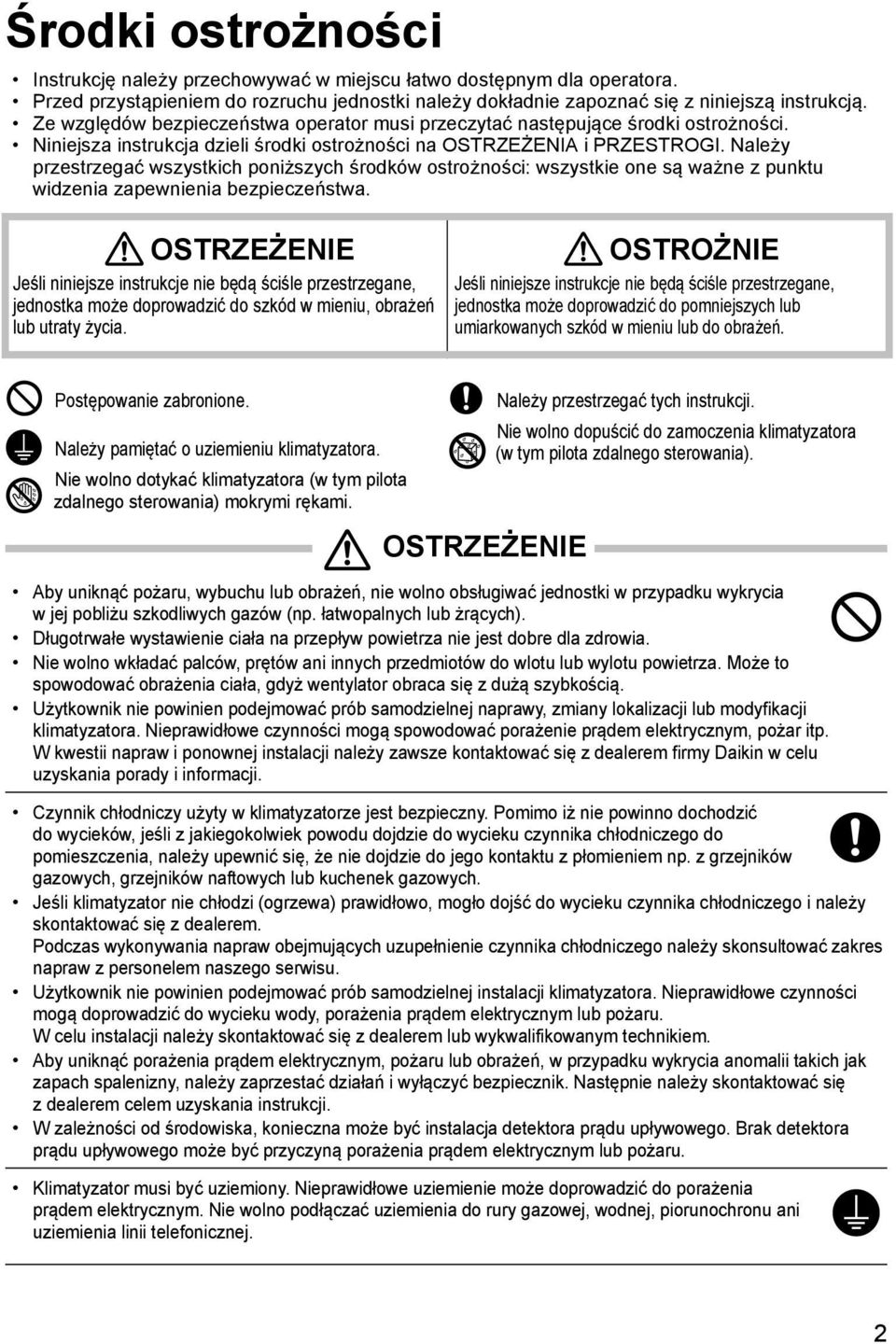 Środki ostrożności

• Instrukcję należy przechowywać w miejscu łatwo dostępnym dla operatora.
• Przed przystąpieniem do rozruchu jednostki należy dokładnie zapoznać się z niniejszą instrukcją.
• Ze względów bezpieczeństwa operator musi przeczytać następujące środki ostrożności.
• Niniejsza instrukcja dzieli środki ostrożności na OSTRZEŻENIA i PRZESTROGI. Należy przestrzegać wszystkich poniższych środków ostrożności: wszystkie one są ważne z punktu widzenia zapewnienia bezpieczeństwa.

OSTRZEŻENIE
Jeśli niniejsze instrukcje nie będą ściśle przestrzegane, jednostka może doprowadzić do szkód w mieniu, obrażeń lub utraty życia.

OSTROŻNIE
Jeśli niniejsze instrukcje nie będą ściśle przestrzegane, jednostka może doprowadzić do pomniejszych lub umiarkowanych szkód w mieniu lub do obrażeń.

Postępowanie zabronione.
Należy pamiętać o uziemieniu klimatyzatora.
Nie wolno dotykać klimatyzatora (w tym pilota zdalnego sterowania) mokrymi rękami.

Należy przestrzegać tych instrukcji.
Nie wolno dopuścić do zamoczenia klimatyzatora (w tym pilota zdalnego sterowania).

OSTRZEŻENIE

• Aby uniknąć pożaru, wybuchu lub obrażeń, nie wolno obsługiwać jednostki w przypadku wykrycia w jej pobliżu szkodliwych gazów (np. łatwopalnych lub żrących).
• Długotrwałe wystawienie ciała na przepływ powietrza nie jest dobre dla zdrowia.
• Nie wolno wkładać palców, prętów ani innych przedmiotów do wlotu lub wylotu powietrza. Może to spowodować obrażenia ciała, gdyż wentylator obraca się z dużą szybkością.
• Użytkownik nie powinien podejmować prób samodzielnej naprawy, zmiany lokalizacji lub modyfikacji klimatyzatora. Nieprawidłowe czynności mogą spowodować porażenie prądem elektrycznym, pożar itp. W kwestii napraw i ponownej instalacji należy zawsze kontaktować się z dealerem firmy Daikin w celu uzyskania porady i informacji.

• Czynnik chłodniczy użyty w klimatyzatorze jest bezpieczny. Pomimo iż nie powinno dochodzić do wycieków, jeśli z jakiegokolwiek powodu dojdzie do wycieku czynnika chłodniczego do pomieszczenia, należy upewnić się, że nie dojdzie do jego kontaktu z płomieniem np. z grzejników gazowych, grzejników naftowych lub kuchenek gazowych.
• Jeśli klimatyzator nie chłodzi (ogrzewa) prawidłowo, mogło dojść do wycieku czynnika chłodniczego i należy skontaktować się z dealerem.
Podczas wykonywania napraw obejmujących uzupełnienie czynnika chłodniczego należy skonsultować zakres napraw z personelem naszego serwisu.
• Użytkownik nie powinien podejmować prób samodzielnej instalacji klimatyzatora. Nieprawidłowe czynności mogą doprowadzić do wycieku wody, porażenia prądem elektrycznym lub pożaru.
W celu instalacji należy skontaktować się z dealerem lub wykwalifikowanym technikiem.
• Aby uniknąć porażenia prądem elektrycznym, pożaru lub obrażeń, w przypadku wykrycia anomalii takich jak zapach spalenizny, należy zaprzestać działań i wyłączyć bezpiecznik. Następnie należy skontaktować się z dealerem celem uzyskania instrukcji.
• W zależności od środowiska, konieczna może być instalacja detektora prądu upływowego. Brak detektora prądu upływowego może być przyczyną porażenia prądem elektrycznym lub pożaru.

• Klimatyzator musi być uziemiony. Nieprawidłowe uziemienie może doprowadzić do porażenia prądem elektrycznym. Nie wolno podłączać uziemienia do rury gazowej, wodnej, piorunochronu ani uziemienia linii telefonicznej.

2